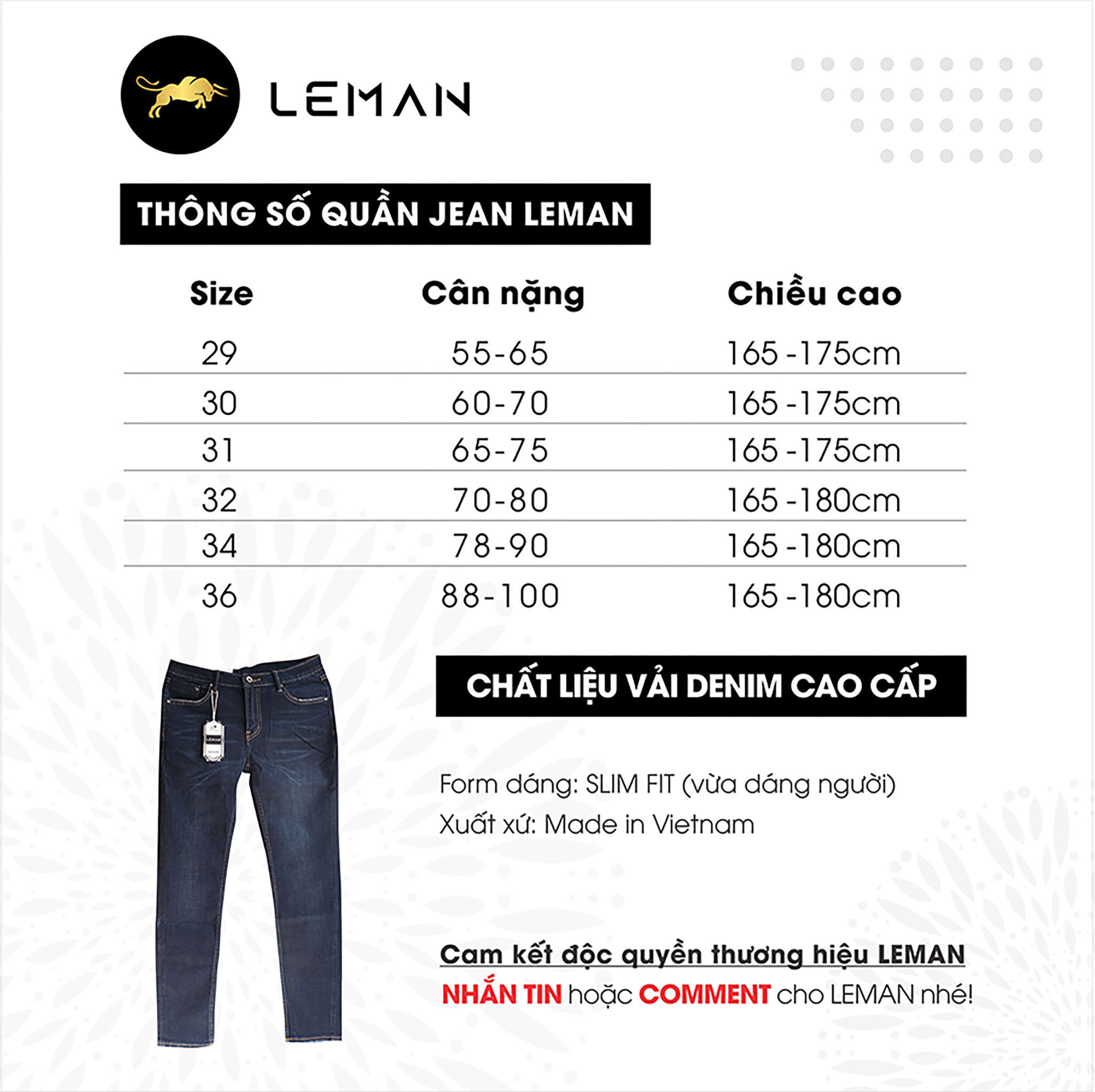 LEMAN

THÔNG SỐ QUẦN JEAN LEMAN

| Size | Cân nặng | Chiều cao |
|---|---|---|
| 29 | 55-65 | 165 -175cm |
| 30 | 60-70 | 165 -175cm |
| 31 | 65-75 | 165 -175cm |
| 32 | 70-80 | 165 -180cm |
| 34 | 78-90 | 165 -180cm |
| 36 | 88-100 | 165 -180cm |

CHẤT LIỆU VẢI DENIM CAO CẤP

Form dáng: SLIM FIT (vừa dáng người)
Xuất xứ: Made in Vietnam

Cam kết độc quyền thương hiệu LEMAN
NHẮN TIN hoặc COMMENT cho LEMAN nhé!